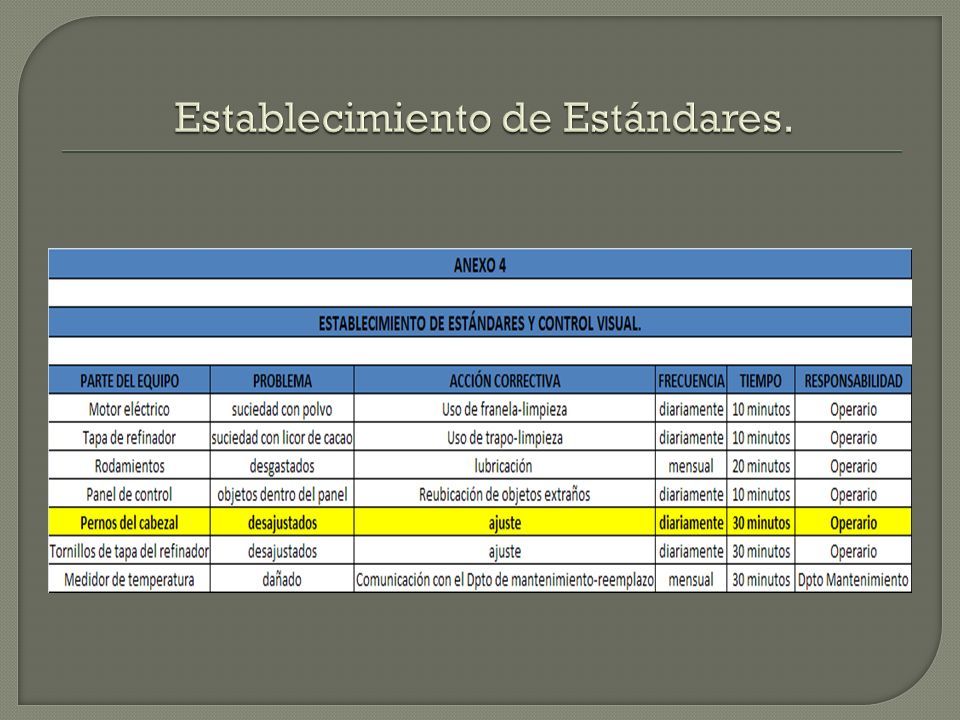 Establecimiento de Estándares.

ANEXO 4

ESTABLECIMIENTO DE ESTÁNDARES Y CONTROL VISUAL.

| PARTE DEL EQUIPO | PROBLEMA | ACCIÓN CORRECTIVA | FRECUENCIA | TIEMPO | RESPONSABILIDAD |
|---|---|---|---|---|---|
| Motor eléctrico | suciedad con polvo | Uso de franela-limpieza | diariamente | 10 minutos | Operario |
| Tapa de refinador | suciedad con licor de cacao | Uso de trapo-limpieza | diariamente | 10 minutos | Operario |
| Rodamientos | desgastados | lubricación | mensual | 20 minutos | Operario |
| Panel de control | objetos dentro del panel | Reubicación de objetos extraños | diariamente | 10 minutos | Operario |
| Pernos del cabezal | desajustados | ajuste | diariamente | 30 minutos | Operario |
| Tornillos de tapa del refinador | desajustados | ajuste | diariamente | 30 minutos | Operario |
| Medidor de temperatura | dañado | Comunicación con el Dpto de mantenimiento-reemplazo | mensual | 30 minutos | Dpto Mantenimiento |